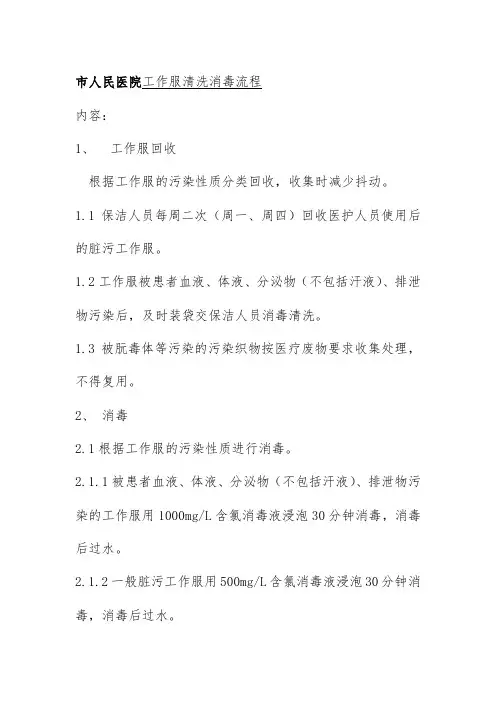 市人民医院工作服清洗消毒流程

内容：

1、 工作服回收

根据工作服的污染性质分类回收，收集时减少抖动。

1.1 保洁人员每周二次（周一、周四）回收医护人员使用后的脏污工作服。

1.2 工作服被患者血液、体液、分泌物（不包括汗液）、排泄物污染后，及时装袋交保洁人员消毒清洗。

1.3 被朊毒体等污染的污染织物按医疗废物要求收集处理，不得复用。

2、 消毒

2.1 根据工作服的污染性质进行消毒。

2.1.1 被患者血液、体液、分泌物（不包括汗液）、排泄物污染的工作服用 1000mg/L 含氯消毒液浸泡 30 分钟消毒，消毒后过水。

2.1.2 一般脏污工作服用 500mg/L 含氯消毒液浸泡 30 分钟消毒，消毒后过水。